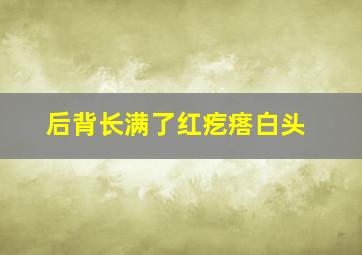 后背长满了红疙瘩白头